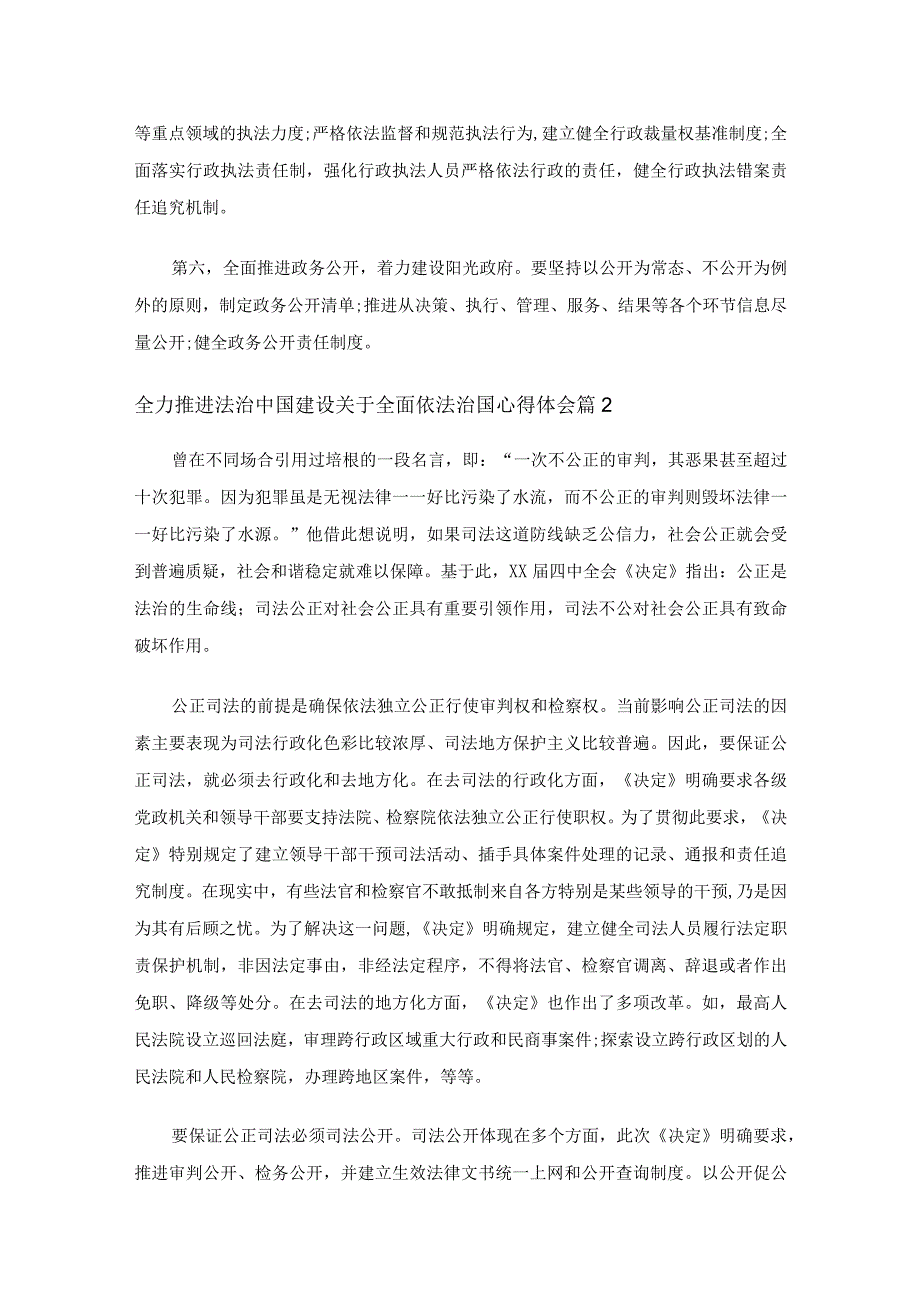 等重点领域的执法力度;严格依法监督和规范执法行为,建立健全行政裁量权基准制度;全面落实行政执法责任制，强化行政执法人员严格依法行政的责任，健全行政执法错案责任追究机制。

第六，全面推进政务公开，着力建设阳光政府。要坚持以公开为常态、不公开为例外的原则，制定政务公开清单;推进从决策、执行、管理、服务、结果等各个环节信息尽量公开;健全政务公开责任制度。

全力推进法治中国建设关于全面依法治国心得体会篇2

曾在不同场合引用过培根的一段名言，即：“一次不公正的审判，其恶果甚至超过十次犯罪。因为犯罪虽是无视法律一一好比污染了水流，而不公正的审判则毁坏法律一一好比污染了水源。”他借此想说明，如果司法这道防线缺乏公信力，社会公正就会受到普遍质疑，社会和谐稳定就难以保障。基于此，XX届四中全会《决定》指出：公正是法治的生命线；司法公正对社会公正具有重要引领作用，司法不公对社会公正具有致命破坏作用。

公正司法的前提是确保依法独立公正行使审判权和检察权。当前影响公正司法的因素主要表现为司法行政化色彩比较浓厚、司法地方保护主义比较普遍。因此，要保证公正司法，就必须去行政化和去地方化。在去司法的行政化方面，《决定》明确要求各级党政机关和领导干部要支持法院、检察院依法独立公正行使职权。为了贯彻此要求，《决定》特别规定了建立领导干部干预司法活动、插手具体案件处理的记录、通报和责任追究制度。在现实中，有些法官和检察官不敢抵制来自各方特别是某些领导的干预,乃是因为其有后顾之忧。为了解决这一问题,《决定》明确规定，建立健全司法人员履行法定职责保护机制，非因法定事由，非经法定程序，不得将法官、检察官调离、辞退或者作出免职、降级等处分。在去司法的地方化方面，《决定》也作出了多项改革。如，最高人民法院设立巡回法庭，审理跨行政区域重大行政和民商事案件;探索设立跨行政区划的人民法院和人民检察院，办理跨地区案件，等等。

要保证公正司法必须司法公开。司法公开体现在多个方面，此次《决定》明确要求，推进审判公开、检务公开，并建立生效法律文书统一上网和公开查询制度。以公开促公